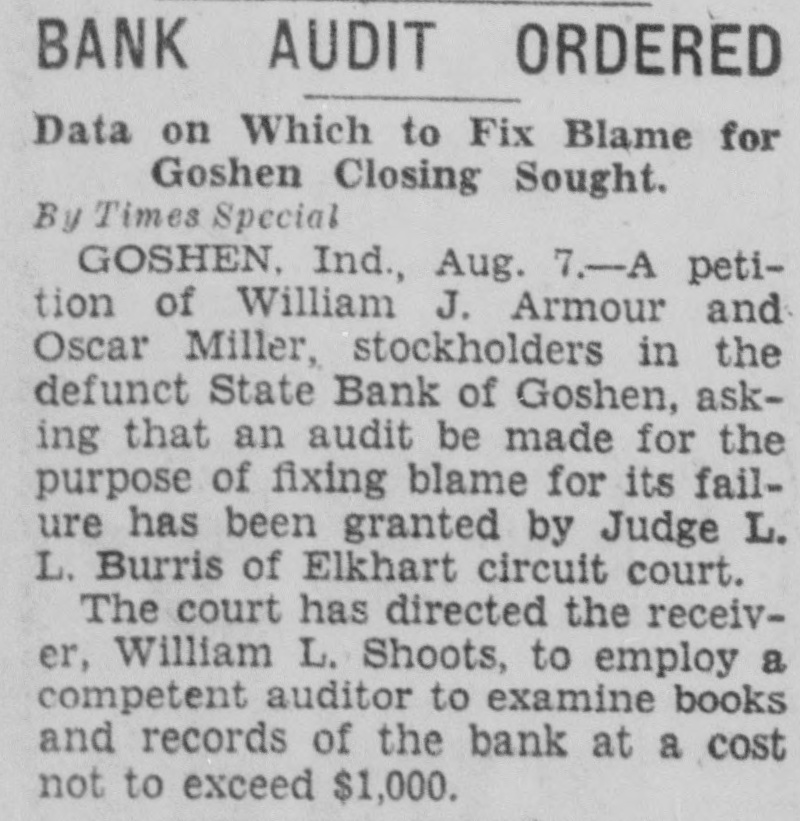 BANK AUDIT ORDERED

Data on Which to Fix Blame for Goshen Closing Sought.

By Times Special

GOSHEN, Ind., Aug. 7.—A petition of William J. Armour and Oscar Miller, stockholders in the defunct State Bank of Goshen, asking that an audit be made for the purpose of fixing blame for its failure has been granted by Judge L. L. Burris of Elkhart circuit court.

The court has directed the receiver, William L. Shoots, to employ a competent auditor to examine books and records of the bank at a cost not to exceed $1,000.